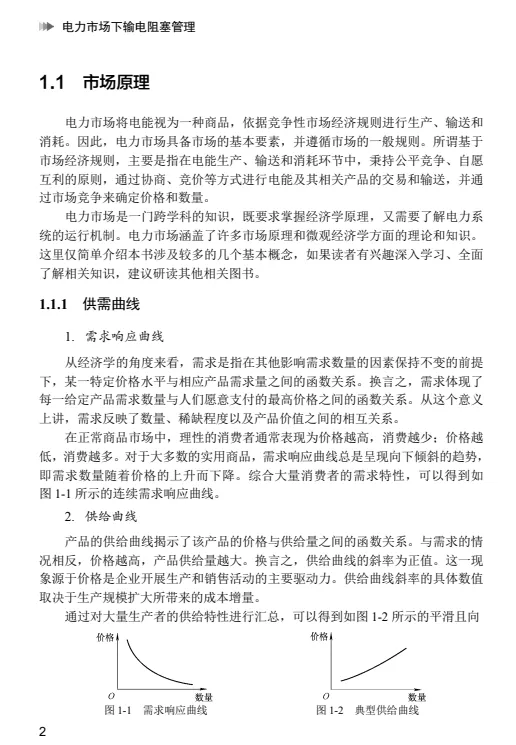 电力市场下输电阻塞管理

1.1 市场原理

电力市场将电能视为一种商品，依据竞争性市场经济规则进行生产、输送和消耗。因此，电力市场具备市场的基本要素，并遵循市场的一般规则。所谓基于市场经济规则，主要是指在电能生产、输送和消耗环节中，秉持公平竞争、自愿互利的原则，通过协商、竞价等方式进行电能及其相关产品的交易和输送，并通过市场竞争来确定价格和数量。

电力市场是一门跨学科的知识，既要求掌握经济学原理，又需要了解电力系统的运行机制。电力市场涵盖了许多市场原理和微观经济学方面的理论和知识。这里仅简单介绍本书涉及较多的几个基本概念，如果读者有兴趣深入学习、全面了解相关知识，建议研读其他相关图书。

1.1.1 供需曲线

1. 需求响应曲线

从经济学的角度来看，需求是指在其他影响需求数量的因素保持不变的前提下，某一特定价格水平与相应产品需求量之间的函数关系。换言之，需求体现了每一给定产品需求数量与人们愿意支付的最高价格之间的函数关系。从这个意义上讲，需求反映了数量、稀缺程度以及产品价值之间的相互关系。

在正常商品市场中，理性的消费者通常表现为价格越高，消费越少；价格越低，消费越多。对于大多数的实用商品，需求响应曲线总是呈现向下倾斜的趋势，即需求数量随着价格的上升而下降。综合大量消费者的需求特性，可以得到如图 1-1 所示的连续需求响应曲线。

2. 供给曲线

产品的供给曲线揭示了该产品的价格与供给量之间的函数关系。与需求的情况相反，价格越高，产品供给量越大。换言之，供给曲线的斜率为正值。这一现象源于价格是企业开展生产和销售活动的主要驱动力。供给曲线斜率的具体数值取决于生产规模扩大所带来的成本增量。

通过对大量生产者的供给特性进行汇总，可以得到如图 1-2 所示的平滑且向

价格
O
数量
图 1-1 需求响应曲线

价格
O
数量
图 1-2 典型供给曲线

2